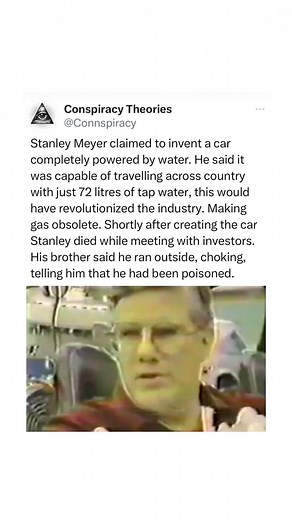 Conspiracy Theories
@Connspiracy

Stanley Meyer claimed to invent a car completely powered by water. He said it was capable of travelling across country with just 72 litres of tap water, this would have revolutionized the industry. Making gas obsolete. Shortly after creating the car Stanley died while meeting with investors. His brother said he ran outside, choking, telling him that he had been poisoned.